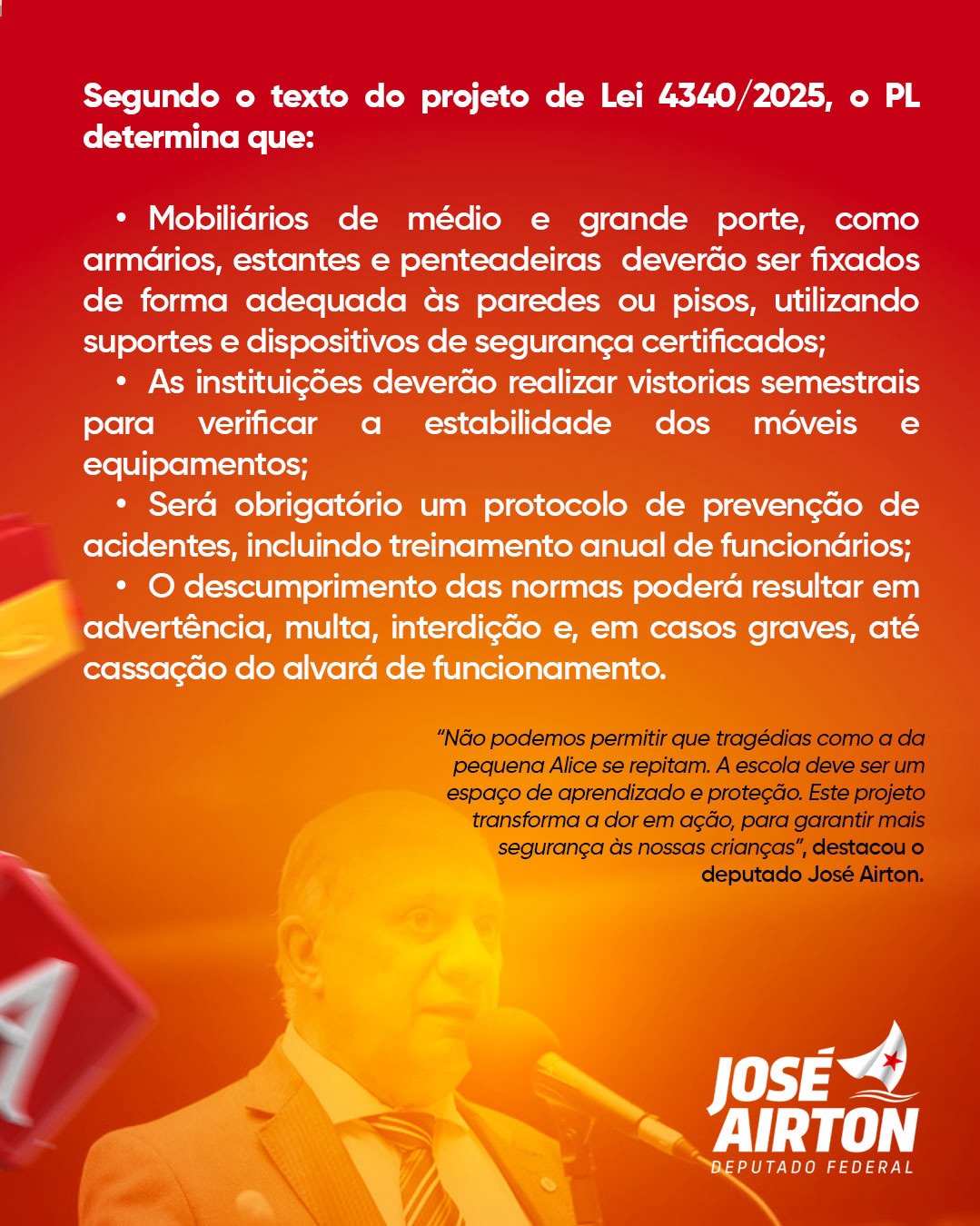 Segundo o texto do projeto de Lei 4340/2025, o PL determina que:

• Mobiliários de médio e grande porte, como armários, estantes e penteadeiras deverão ser fixados de forma adequada às paredes ou pisos, utilizando suportes e dispositivos de segurança certificados;
• As instituições deverão realizar vistorias semestrais para verificar a estabilidade dos móveis e equipamentos;
• Será obrigatório um protocolo de prevenção de acidentes, incluindo treinamento anual de funcionários;
• O descumprimento das normas poderá resultar em advertência, multa, interdição e, em casos graves, até cassação do alvará de funcionamento.

"Não podemos permitir que tragédias como a da pequena Alice se repitam. A escola deve ser um espaço de aprendizado e proteção. Este projeto transforma a dor em ação, para garantir mais segurança às nossas crianças", destacou o deputado José Airton.

JOSÉ
AIRTON
DEPUTADO FEDERAL